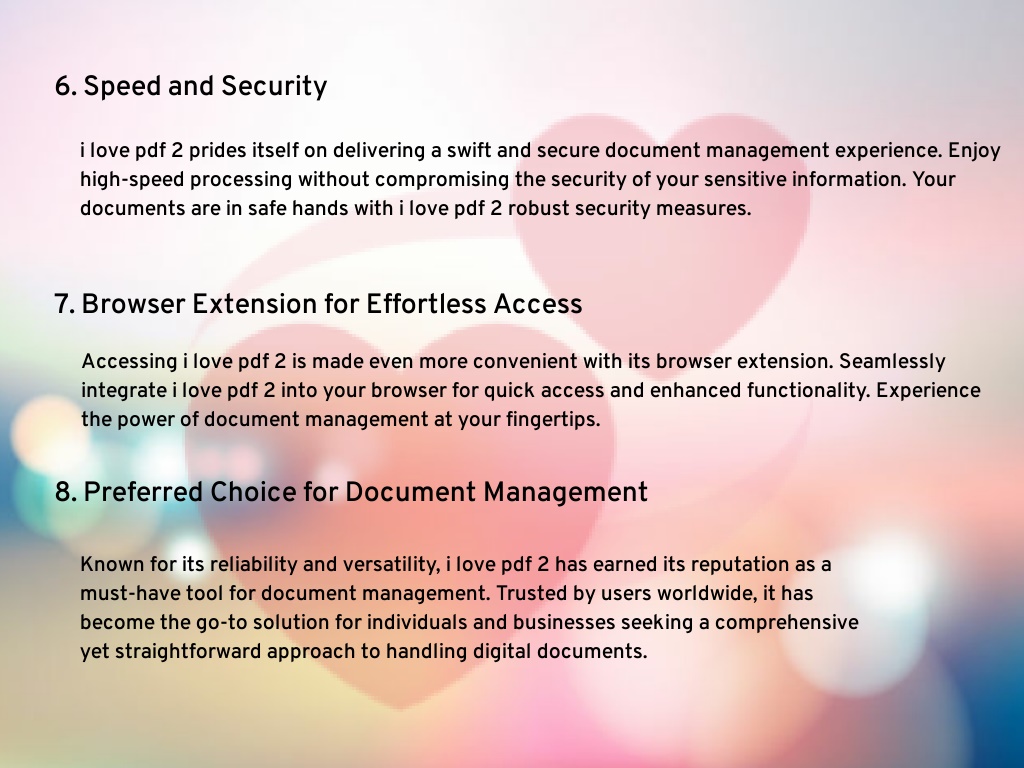 6. Speed and Security

i love pdf 2 prides itself on delivering a swift and secure document management experience. Enjoy high-speed processing without compromising the security of your sensitive information. Your documents are in safe hands with i love pdf 2 robust security measures.

7. Browser Extension for Effortless Access

Accessing i love pdf 2 is made even more convenient with its browser extension. Seamlessly integrate i love pdf 2 into your browser for quick access and enhanced functionality. Experience the power of document management at your fingertips.

8. Preferred Choice for Document Management

Known for its reliability and versatility, i love pdf 2 has earned its reputation as a must-have tool for document management. Trusted by users worldwide, it has become the go-to solution for individuals and businesses seeking a comprehensive yet straightforward approach to handling digital documents.